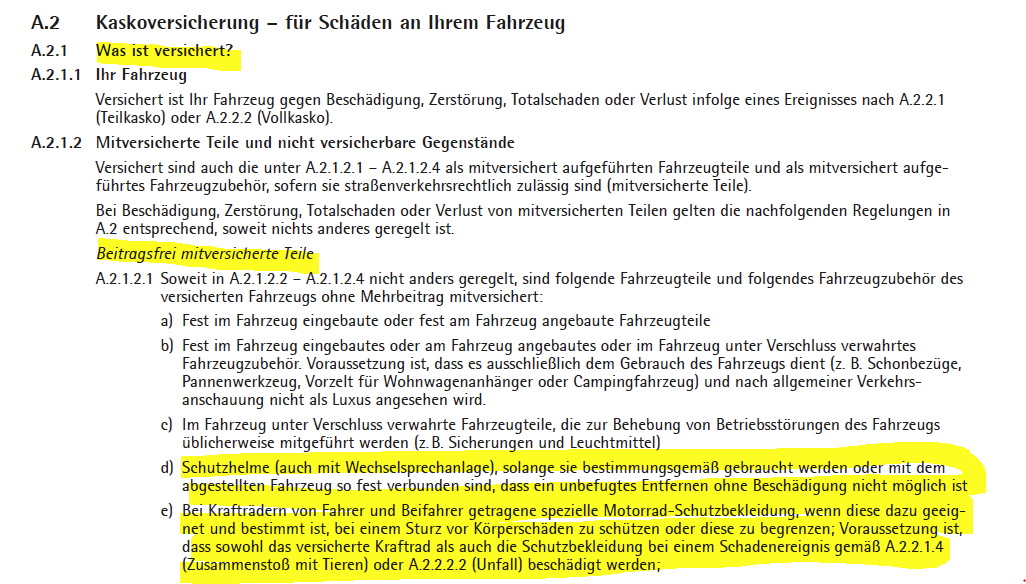 A.2 Kaskoversicherung – für Schäden an Ihrem Fahrzeug

A.2.1 Was ist versichert?

A.2.1.1 Ihr Fahrzeug

Versichert ist Ihr Fahrzeug gegen Beschädigung, Zerstörung, Totalschaden oder Verlust infolge eines Ereignisses nach A.2.2.1 (Teilkasko) oder A.2.2.2 (Vollkasko).

A.2.1.2 Mitversicherte Teile und nicht versicherbare Gegenstände

Versichert sind auch die unter A.2.1.2.1 – A.2.1.2.4 als mitversichert aufgeführten Fahrzeugteile und als mitversichert aufgeführtes Fahrzeugzubehör, sofern sie straßenverkehrsrechtlich zulässig sind (mitversicherte Teile).

Bei Beschädigung, Zerstörung, Totalschaden oder Verlust von mitversicherten Teilen gelten die nachfolgenden Regelungen in A.2 entsprechend, soweit nichts anderes geregelt ist.

Beitragsfrei mitversicherte Teile

A.2.1.2.1 Soweit in A.2.1.2.2 – A.2.1.2.4 nicht anders geregelt, sind folgende Fahrzeugteile und folgendes Fahrzeugzubehör des versicherten Fahrzeugs ohne Mehrbeitrag mitversichert:

a) Fest im Fahrzeug eingebaute oder fest am Fahrzeug angebaute Fahrzeugteile

b) Fest im Fahrzeug eingebautes oder am Fahrzeug angebautes oder im Fahrzeug unter Verschluss verwahrtes Fahrzeugzubehör. Voraussetzung ist, dass es ausschließlich dem Gebrauch des Fahrzeugs dient (z. B. Schonbezüge, Pannenwerkzeug, Vorzelt für Wohnwagenanhänger oder Campingfahrzeug) und nach allgemeiner Verkehrsanschauung nicht als Luxus angesehen wird.

c) Im Fahrzeug unter Verschluss verwahrte Fahrzeugteile, die zur Behebung von Betriebsstörungen des Fahrzeugs üblicherweise mitgeführt werden (z. B. Sicherungen und Leuchtmittel)

d) Schutzhelme (auch mit Wechselsprechanlage), solange sie bestimmungsgemäß gebraucht werden oder mit dem abgestellten Fahrzeug so fest verbunden sind, dass ein unbefugtes Entfernen ohne Beschädigung nicht möglich ist

e) Bei Krafträdern von Fahrer und Beifahrer getragene spezielle Motorrad-Schutzbekleidung, wenn diese dazu geeignet und bestimmt ist, bei einem Sturz vor Körperschäden zu schützen oder diese zu begrenzen; Voraussetzung ist, dass sowohl das versicherte Kraftrad als auch die Schutzbekleidung bei einem Schadenereignis gemäß A.2.2.1.4 (Zusammenstoß mit Tieren) oder A.2.2.2.2 (Unfall) beschädigt werden;